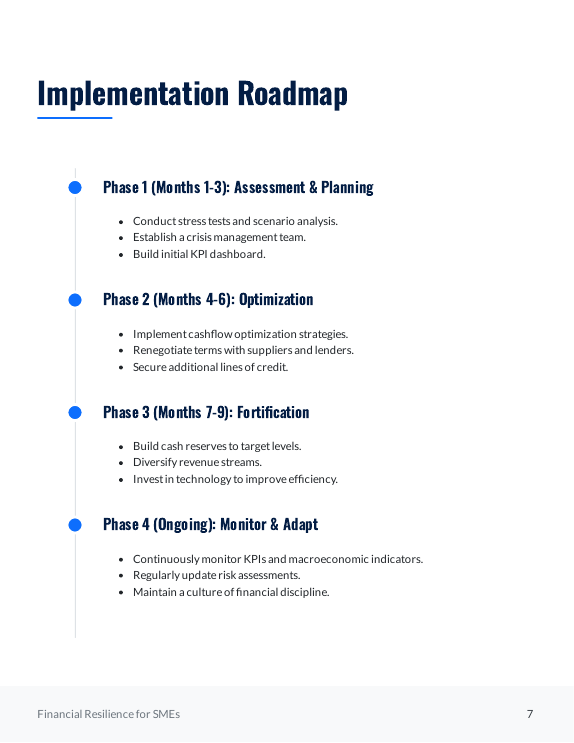 Implementation Roadmap

Phase 1 (Months 1-3): Assessment & Planning

- Conduct stress tests and scenario analysis.
- Establish a crisis management team.
- Build initial KPI dashboard.

Phase 2 (Months 4-6): Optimization

- Implement cashflow optimization strategies.
- Renegotiate terms with suppliers and lenders.
- Secure additional lines of credit.

Phase 3 (Months 7-9): Fortification

- Build cash reserves to target levels.
- Diversify revenue streams.
- Invest in technology to improve efficiency.

Phase 4 (Ongoing): Monitor & Adapt

- Continuously monitor KPIs and macroeconomic indicators.
- Regularly update risk assessments.
- Maintain a culture of financial discipline.

Financial Resilience for SMEs

7